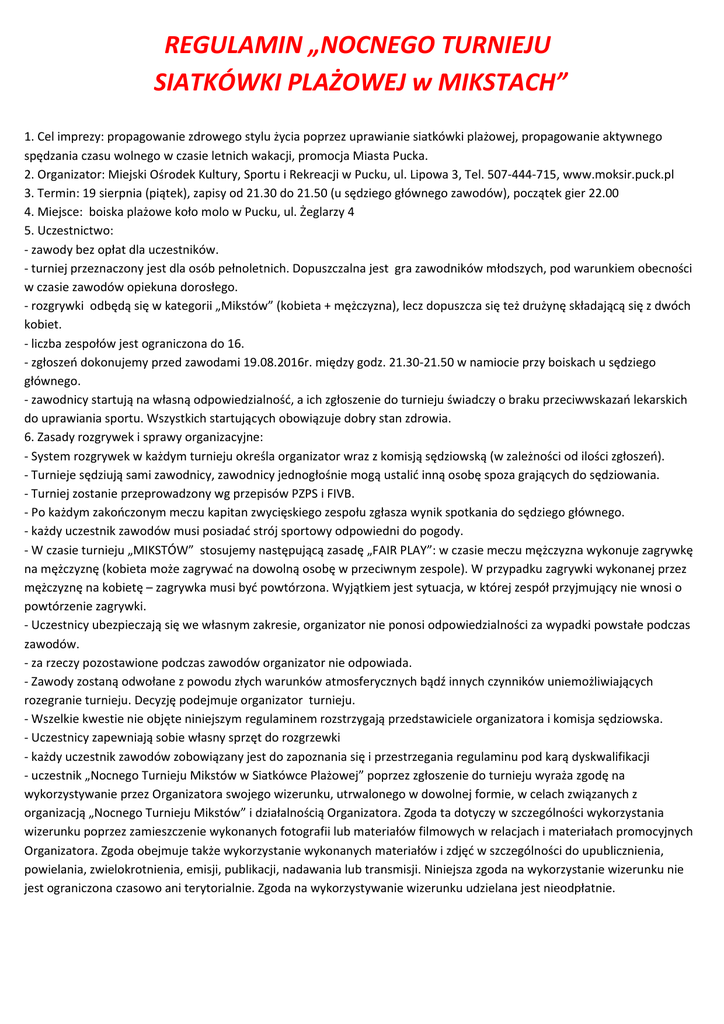 REGULAMIN „NOCNEGO TURNIEJU SIATKÓWKI PLAŻOWEJ w MIKSTACH”

1. Cel imprezy: propagowanie zdrowego stylu życia poprzez uprawianie siatkówki plażowej, propagowanie aktywnego spędzania czasu wolnego w czasie letnich wakacji, promocja Miasta Pucka.
2. Organizator: Miejski Ośrodek Kultury, Sportu i Rekreacji w Pucku, ul. Lipowa 3, Tel. 507-444-715, www.moksir.puck.pl
3. Termin: 19 sierpnia (piątek), zapisy od 21.30 do 21.50 (u sędziego głównego zawodów), początek gier 22.00
4. Miejsce: boiska plażowe koło molo w Pucku, ul. Żeglarzy 4
5. Uczestnictwo:
- zawody bez opłat dla uczestników.
- turniej przeznaczony jest dla osób pełnoletnich. Dopuszczalna jest gra zawodników młodszych, pod warunkiem obecności w czasie zawodów opiekuna dorosłego.
- rozgrywki odbędą się w kategorii „Mikstów” (kobieta + mężczyzna), lecz dopuszcza się też drużynę składającą się z dwóch kobiet.
- liczba zespołów jest ograniczona do 16.
- zgłoszeń dokonujemy przed zawodami 19.08.2016r. między godz. 21.30-21.50 w namiocie przy boiskach u sędziego głównego.
- zawodnicy startują na własną odpowiedzialność, a ich zgłoszenie do turnieju świadczy o braku przeciwwskazań lekarskich do uprawiania sportu. Wszystkich startujących obowiązuje dobry stan zdrowia.
6. Zasady rozgrywek i sprawy organizacyjne:
- System rozgrywek w każdym turnieju określa organizator wraz z komisją sędziowską (w zależności od ilości zgłoszeń).
- Turnieje sędziują sami zawodnicy, zawodnicy jednogłośnie mogą ustalić inną osobę spoza grających do sędziowania.
- Turniej zostanie przeprowadzony wg przepisów PZPS i FIVB.
- Po każdym zakończonym meczu kapitan zwycięskiego zespołu zgłasza wynik spotkania do sędziego głównego.
- każdy uczestnik zawodów musi posiadać strój sportowy odpowiedni do pogody.
- W czasie turnieju „MIKSTÓW” stosujemy następującą zasadę „FAIR PLAY”: w czasie meczu mężczyzna wykonuje zagrywkę na mężczyznę (kobieta może zagrywać na dowolną osobę w przeciwnym zespole). W przypadku zagrywki wykonanej przez mężczyznę na kobietę – zagrywka musi być powtórzona. Wyjątkiem jest sytuacja, w której zespół przyjmujący nie wnosi o powtórzenie zagrywki.
- Uczestnicy ubezpieczają się we własnym zakresie, organizator nie ponosi odpowiedzialności za wypadki powstałe podczas zawodów.
- za rzeczy pozostawione podczas zawodów organizator nie odpowiada.
- Zawody zostaną odwołane z powodu złych warunków atmosferycznych bądź innych czynników uniemożliwiających rozegranie turnieju. Decyzję podejmuje organizator turnieju.
- Wszelkie kwestie nie objęte niniejszym regulaminem rozstrzygają przedstawiciele organizatora i komisja sędziowska.
- Uczestnicy zapewniają sobie własny sprzęt do rozgrzewki
- każdy uczestnik zawodów zobowiązany jest do zapoznania się i przestrzegania regulaminu pod karą dyskwalifikacji
- uczestnik „Nocnego Turnieju Mikstów w Siatkówce Plażowej” poprzez zgłoszenie do turnieju wyraża zgodę na wykorzystywanie przez Organizatora swojego wizerunku, utrwalonego w dowolnej formie, w celach związanych z organizacją „Nocnego Turnieju Mikstów” i działalnością Organizatora. Zgoda ta dotyczy w szczególności wykorzystania wizerunku poprzez zamieszczenie wykonanych fotografii lub materiałów filmowych w relacjach i materiałach promocyjnych Organizatora. Zgoda obejmuje także wykorzystanie wykonanych materiałów i zdjęć w szczególności do upublicznienia, powielania, zwielokrotnienia, emisji, publikacji, nadawania lub transmisji. Niniejsza zgoda na wykorzystanie wizerunku nie jest ograniczona czasowo ani terytorialnie. Zgoda na wykorzystywanie wizerunku udzielana jest nieodpłatnie.